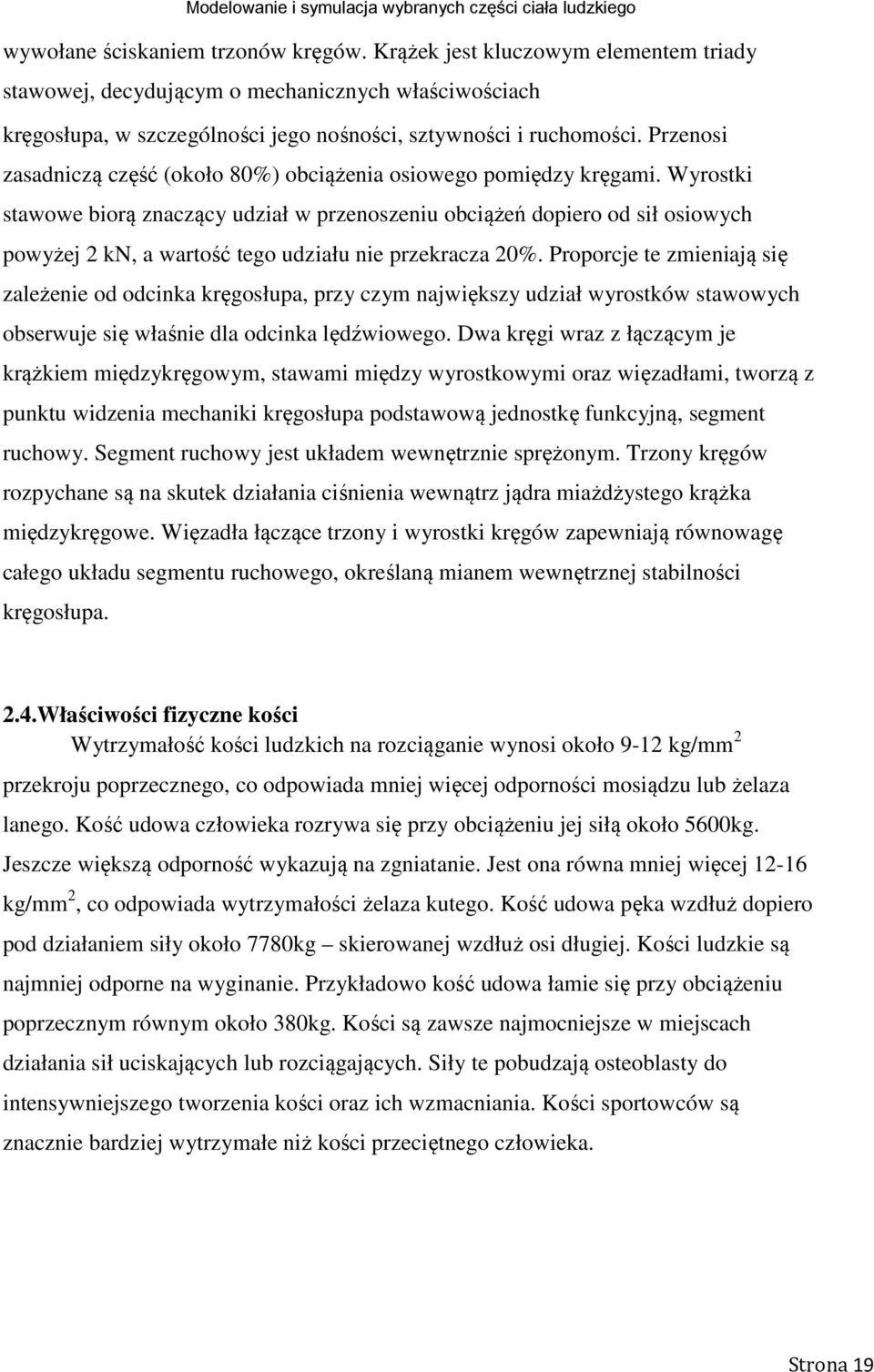 Modelowanie i symulacja wybranych części ciała ludzkiego

wywołane ściskaniem trzonów kręgów. Krążek jest kluczowym elementem triady stawowej, decydującym o mechanicznych właściwościach kręgosłupa, w szczególności jego nośności, sztywności i ruchomości. Przenosi zasadniczą część (około 80%) obciążenia osiowego pomiędzy kręgami. Wyrostki stawowe biorą znaczący udział w przenoszeniu obciążeń dopiero od sił osiowych powyżej 2 kN, a wartość tego udziału nie przekracza 20%. Proporcje te zmieniają się zależenie od odcinka kręgosłupa, przy czym największy udział wyrostków stawowych obserwuje się właśnie dla odcinka lędźwiowego. Dwa kręgi wraz z łączącym je krążkiem międzykręgowym, stawami między wyrostkowymi oraz więzadłami, tworzą z punktu widzenia mechaniki kręgosłupa podstawową jednostkę funkcyjną, segment ruchowy. Segment ruchowy jest układem wewnętrznie sprężonym. Trzony kręgów rozpychane są na skutek działania ciśnienia wewnątrz jądra miażdżystego krążka międzykręgowe. Więzadła łączące trzony i wyrostki kręgów zapewniają równowagę całego układu segmentu ruchowego, określaną mianem wewnętrznej stabilności kręgosłupa.

2.4.Właściwości fizyczne kości

Wytrzymałość kości ludzkich na rozciąganie wynosi około 9-12 kg/mm$^2$ przekroju poprzecznego, co odpowiada mniej więcej odporności mosiądzu lub żelaza lanego. Kość udowa człowieka rozrywa się przy obciążeniu jej siłą około 5600kg. Jeszcze większą odporność wykazują na zgniatanie. Jest ona równa mniej więcej 12-16 kg/mm$^2$, co odpowiada wytrzymałości żelaza kutego. Kość udowa pęka wzdłuż dopiero pod działaniem siły około 7780kg – skierowanej wzdłuż osi długiej. Kości ludzkie są najmniej odporne na wyginanie. Przykładowo kość udowa łamie się przy obciążeniu poprzecznym równym około 380kg. Kości są zawsze najmocniejsze w miejscach działania sił uciskających lub rozciągających. Siły te pobudzają osteoblasty do intensywniejszego tworzenia kości oraz ich wzmacniania. Kości sportowców są znacznie bardziej wytrzymałe niż kości przeciętnego człowieka.

Strona 19